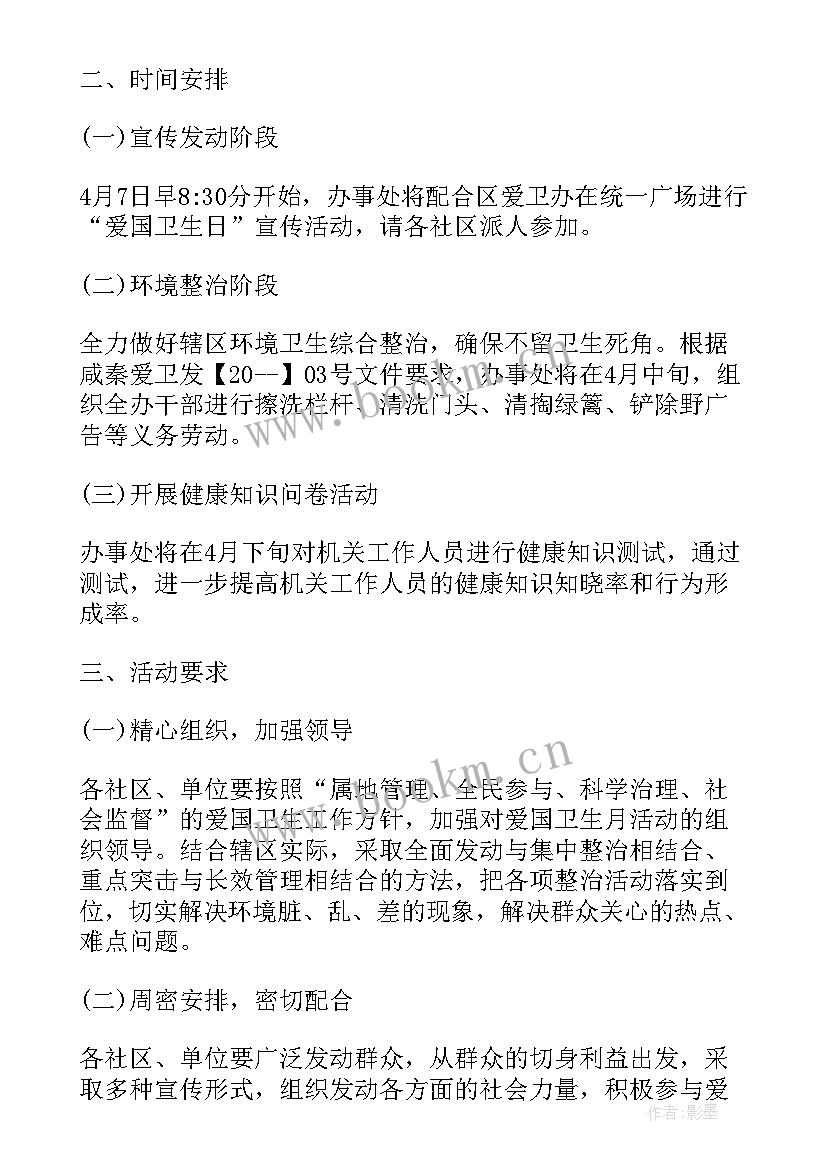 二、时间安排

(一)宣传发动阶段

4月7日早8:30分开始，办事处将配合区爱卫办在统一广场进行“爱国卫生日”宣传活动，请各社区派人参加。

(二)环境整治阶段

全力做好辖区环境卫生综合整治，确保不留卫生死角。根据咸秦爱卫发【20--】03号文件要求，办事处将在4月中旬，组织全办干部进行擦洗栏杆、清洗门头、清掏绿篱、铲除野广告等义务劳动。

(三)开展健康知识问卷活动

办事处将在4月下旬对机关工作人员进行健康知识测试，通过测试，进一步提高机关工作人员的健康知识知晓率和行为形成率。

三、活动要求

(一)精心组织，加强领导

各社区、单位要按照“属地管理、全民参与、科学治理、社会监督”的爱国卫生工作方针，加强对爱国卫生月活动的组织领导。结合辖区实际，采取全面发动与集中整治相结合、重点突击与长效管理相结合的方法，把各项整治活动落实到位，切实解决环境脏、乱、差的现象，解决群众关心的热点、难点问题。

(二)周密安排，密切配合

各社区、单位要广泛发动群众，从群众的切身利益出发，采取多种宣传形式，组织发动各方面的社会力量，积极参与爱

www.bookm.cn

作者:影墨